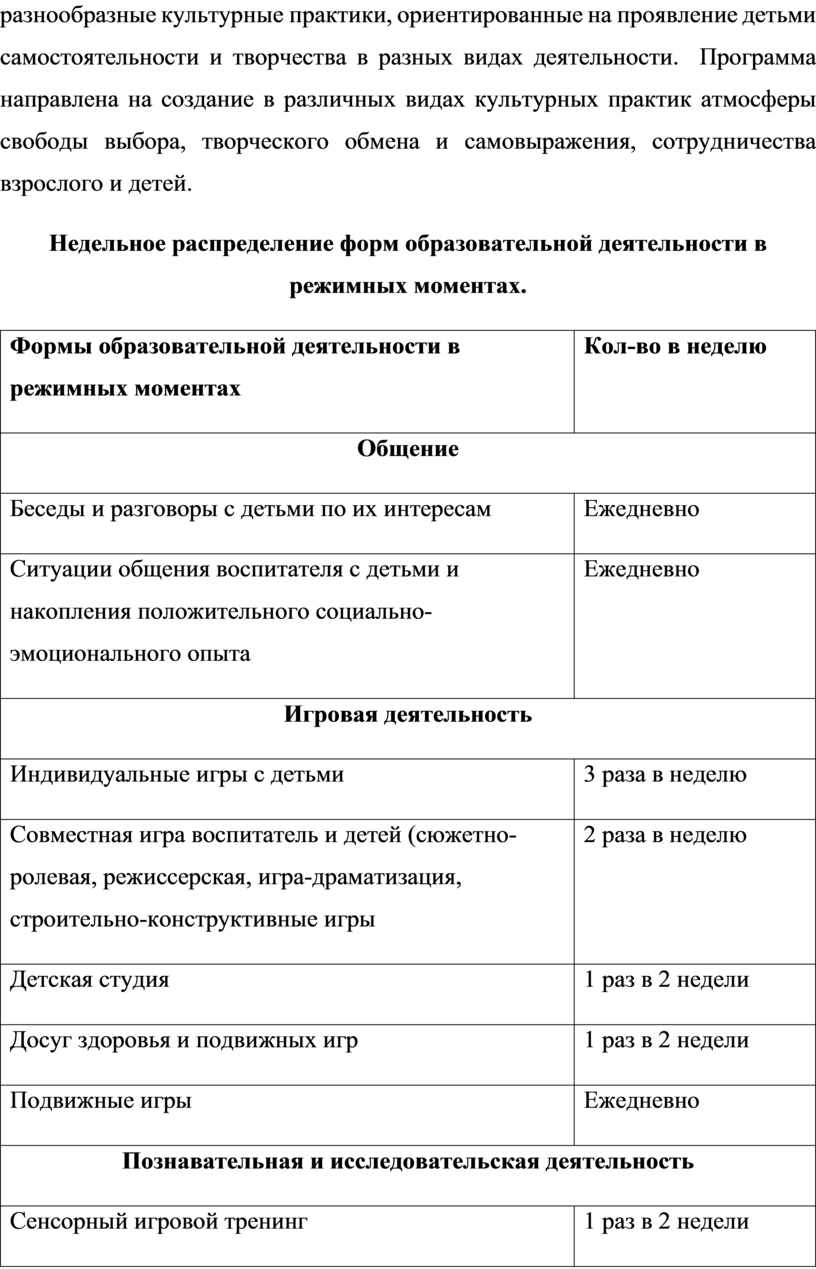 разнообразные культурные практики, ориентированные на проявление детьми самостоятельности и творчества в разных видах деятельности. Программа направлена на создание в различных видах культурных практик атмосферы свободы выбора, творческого обмена и самовыражения, сотрудничества взрослого и детей.

Недельное распределение форм образовательной деятельности в режимных моментах.

| Формы образовательной деятельности в режимных моментах | Кол-во в неделю |
|---|---|
| Общение | |
| Беседы и разговоры с детьми по их интересам | Ежедневно |
| Ситуации общения воспитателя с детьми и накопления положительного социально-эмоционального опыта | Ежедневно |
| Игровая деятельность | |
| Индивидуальные игры с детьми | 3 раза в неделю |
| Совместная игра воспитатель и детей (сюжетно-ролевая, режиссерская, игра-драматизация, строительно-конструктивные игры | 2 раза в неделю |
| Детская студия | 1 раз в 2 недели |
| Досуг здоровья и подвижных игр | 1 раз в 2 недели |
| Подвижные игры | Ежедневно |
| Познавательная и исследовательская деятельность | |
| Сенсорный игровой тренинг | 1 раз в 2 недели |